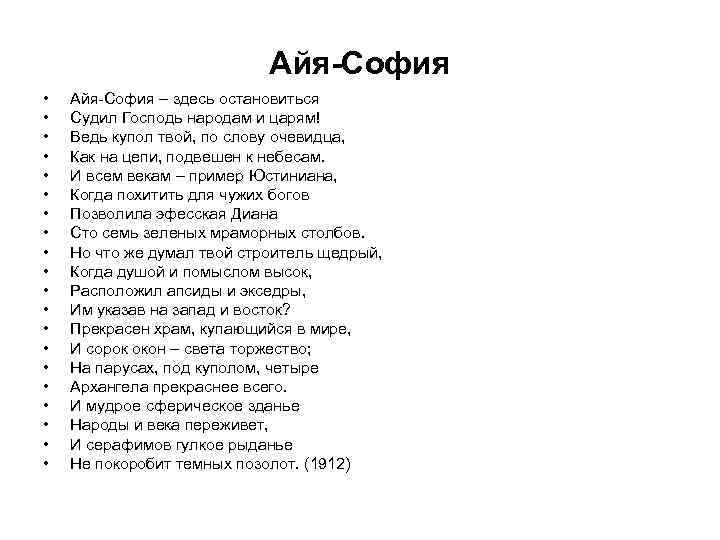 Айя-София

• Айя-София – здесь остановиться
• Судил Господь народам и царям!
• Ведь купол твой, по слову очевидца,
• Как на цепи, подвешен к небесам.
• И всем векам – пример Юстиниана,
• Когда похитить для чужих богов
• Позволила эфесская Диана
• Сто семь зеленых мраморных столбов.
• Но что же думал твой строитель щедрый,
• Когда душой и помыслом высок,
• Расположил апсиды и экседры,
• Им указав на запад и восток?
• Прекрасен храм, купающийся в мире,
• И сорок окон – света торжество;
• На парусах, под куполом, четыре
• Архангела прекраснее всего.
• И мудрое сферическое зданье
• Народы и века переживет,
• И серафимов гулкое рыданье
• Не покоробит темных позолот. (1912)